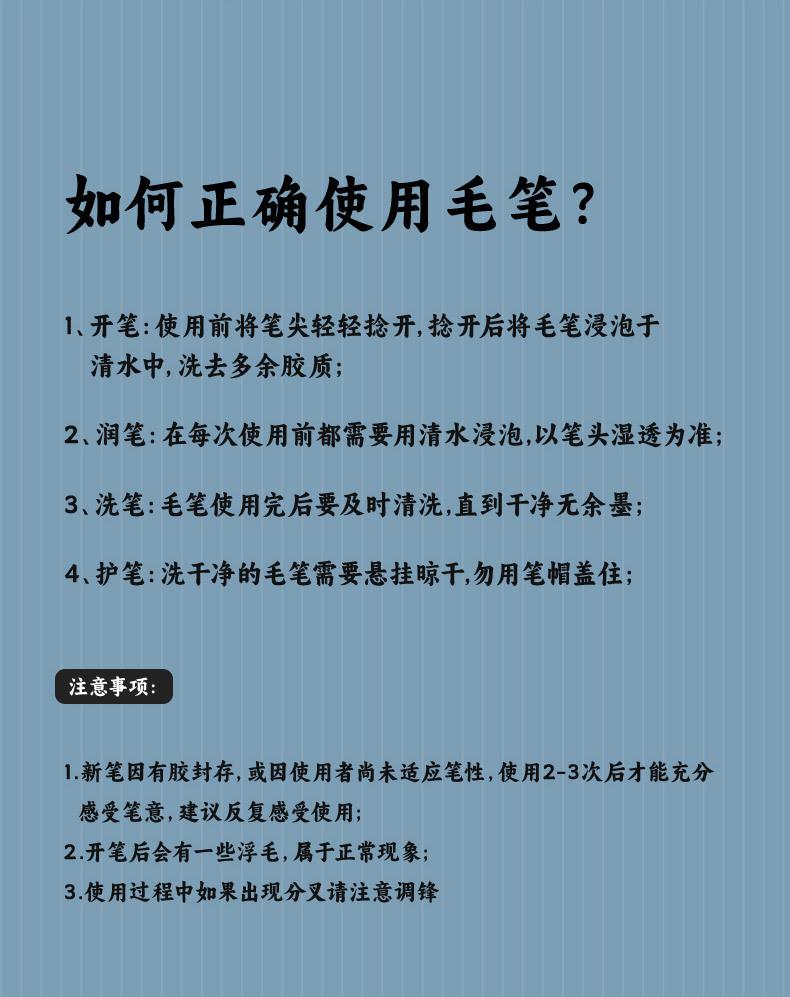 如何正确使用毛笔？

1、开笔：使用前将笔尖轻轻捻开，捻开后将毛笔浸泡于清水中，洗去多余胶质；

2、润笔：在每次使用前都需要用清水浸泡，以笔头湿透为准；

3、洗笔：毛笔使用完后要及时清洗，直到干净无余墨；

4、护笔：洗干净的毛笔需要悬挂晾干，勿用笔帽盖住；

注意事项：

1.新笔因有胶封存，或因使用者尚未适应笔性，使用2-3次后才能充分感受笔意，建议反复感受使用；
2.开笔后会有一些浮毛，属于正常现象；
3.使用过程中如果出现分叉请注意调锋